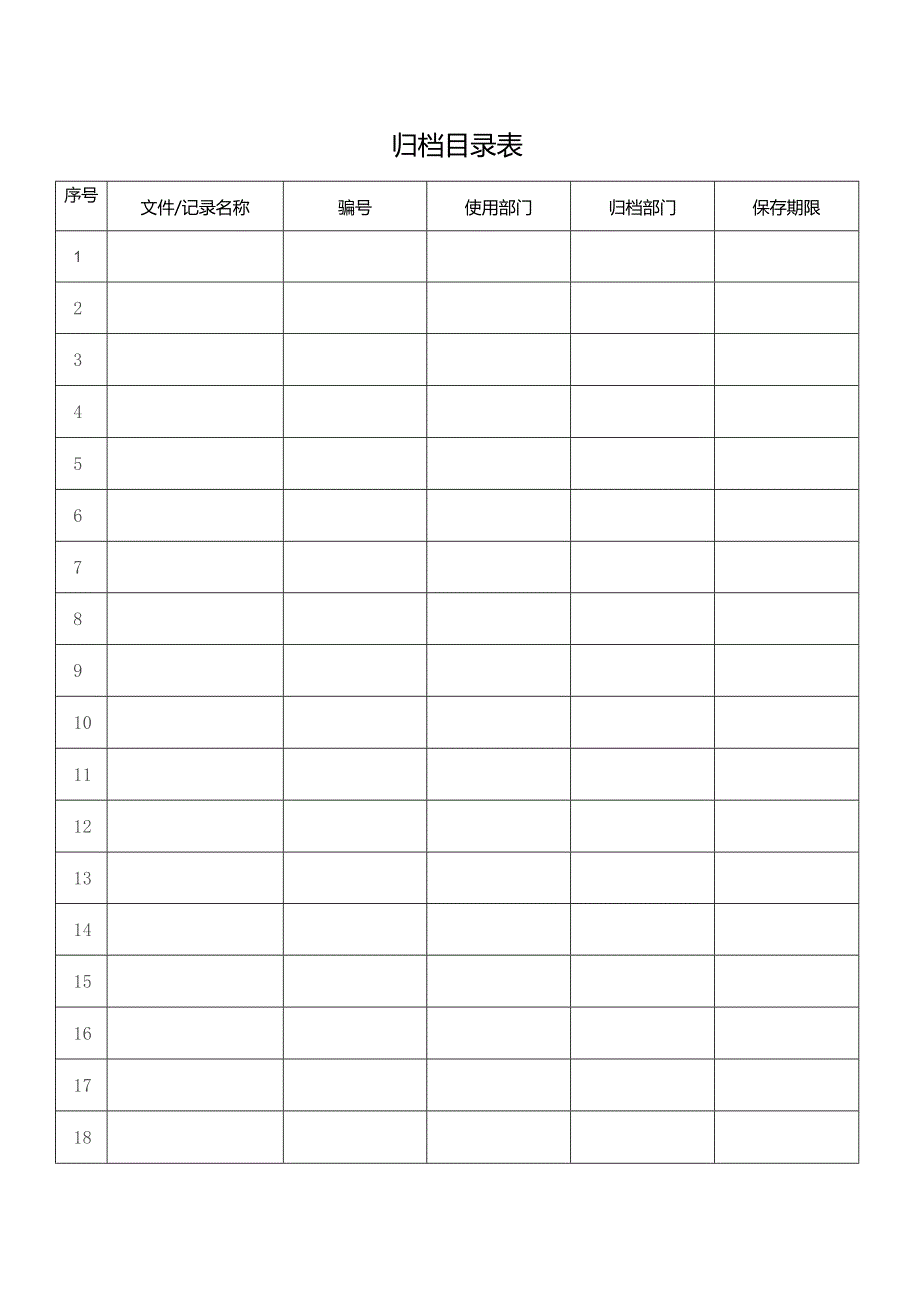 归档目录表

| 序号 | 文件/记录名称 | 编号 | 使用部门 | 归档部门 | 保存期限 |
|---|---|---|---|---|---|
| 1 | | | | | |
| 2 | | | | | |
| 3 | | | | | |
| 4 | | | | | |
| 5 | | | | | |
| 6 | | | | | |
| 7 | | | | | |
| 8 | | | | | |
| 9 | | | | | |
| 10 | | | | | |
| 11 | | | | | |
| 12 | | | | | |
| 13 | | | | | |
| 14 | | | | | |
| 15 | | | | | |
| 16 | | | | | |
| 17 | | | | | |
| 18 | | | | | |